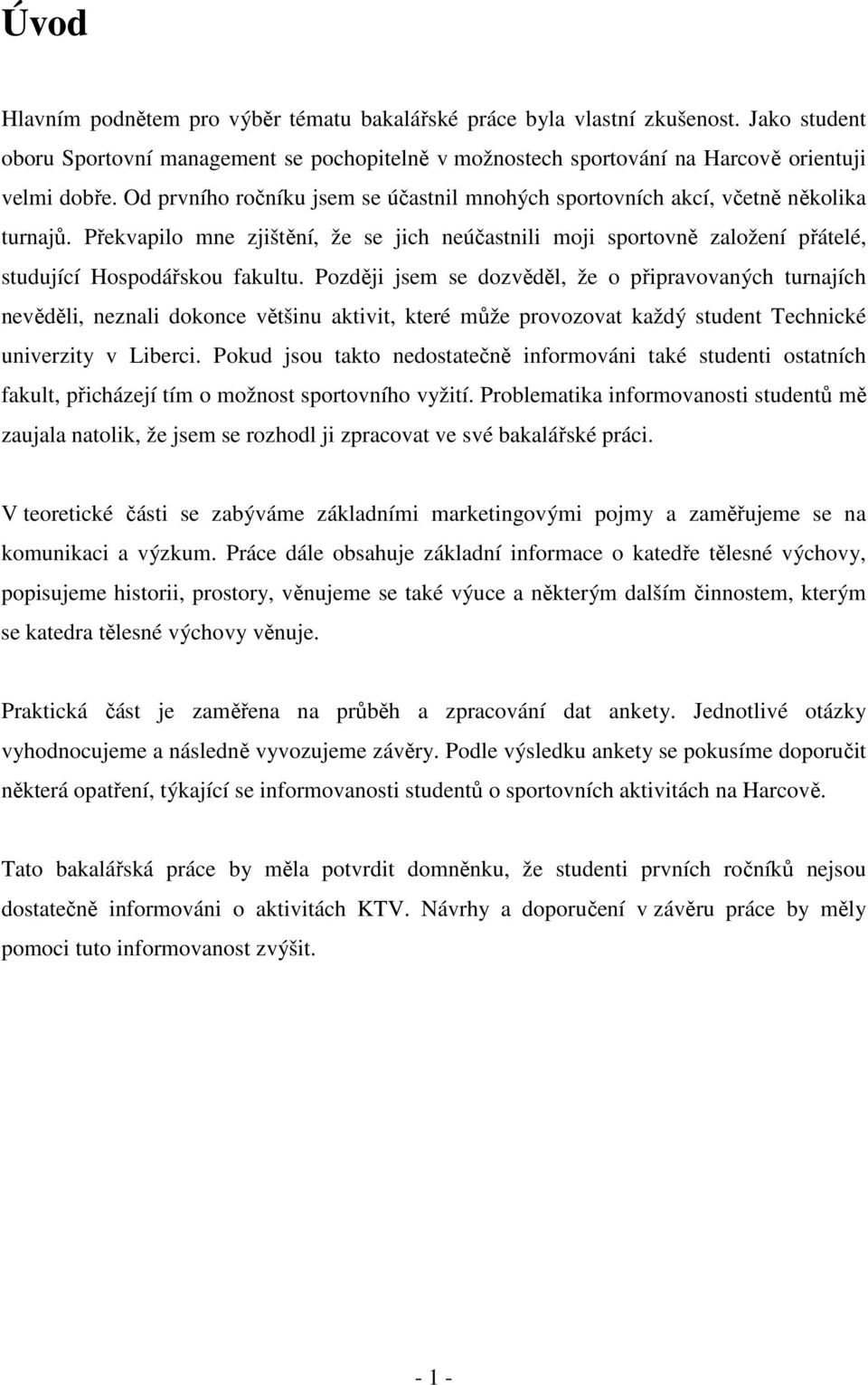 Úvod

Hlavním podnětem pro výběr tématu bakalářské práce byla vlastní zkušenost. Jako student oboru Sportovní management se pochopitelně v možnostech sportování na Harcově orientuji velmi dobře. Od prvního ročníku jsem se účastnil mnohých sportovních akcí, včetně několika turnajů. Překvapilo mne zjištění, že se jich neúčastnili moji sportovně založení přátelé, studující Hospodářskou fakultu. Později jsem se dozvěděl, že o připravovaných turnajích nevěděli, neznali dokonce většinu aktivit, které může provozovat každý student Technické univerzity v Liberci. Pokud jsou takto nedostatečně informováni také studenti ostatních fakult, přicházejí tím o možnost sportovního vyžití. Problematika informovanosti studentů mě zaujala natolik, že jsem se rozhodl ji zpracovat ve své bakalářské práci.

V teoretické části se zabýváme základními marketingovými pojmy a zaměřujeme se na komunikaci a výzkum. Práce dále obsahuje základní informace o katedře tělesné výchovy, popisujeme historii, prostory, věnujeme se také výuce a některým dalším činnostem, kterým se katedra tělesné výchovy věnuje.

Praktická část je zaměřena na průběh a zpracování dat ankety. Jednotlivé otázky vyhodnocujeme a následně vyvozujeme závěry. Podle výsledku ankety se pokusíme doporučit některá opatření, týkající se informovanosti studentů o sportovních aktivitách na Harcově.

Tato bakalářská práce by měla potvrdit domněnku, že studenti prvních ročníků nejsou dostatečně informováni o aktivitách KTV. Návrhy a doporučení v závěru práce by měly pomoci tuto informovanost zvýšit.

- 1 -